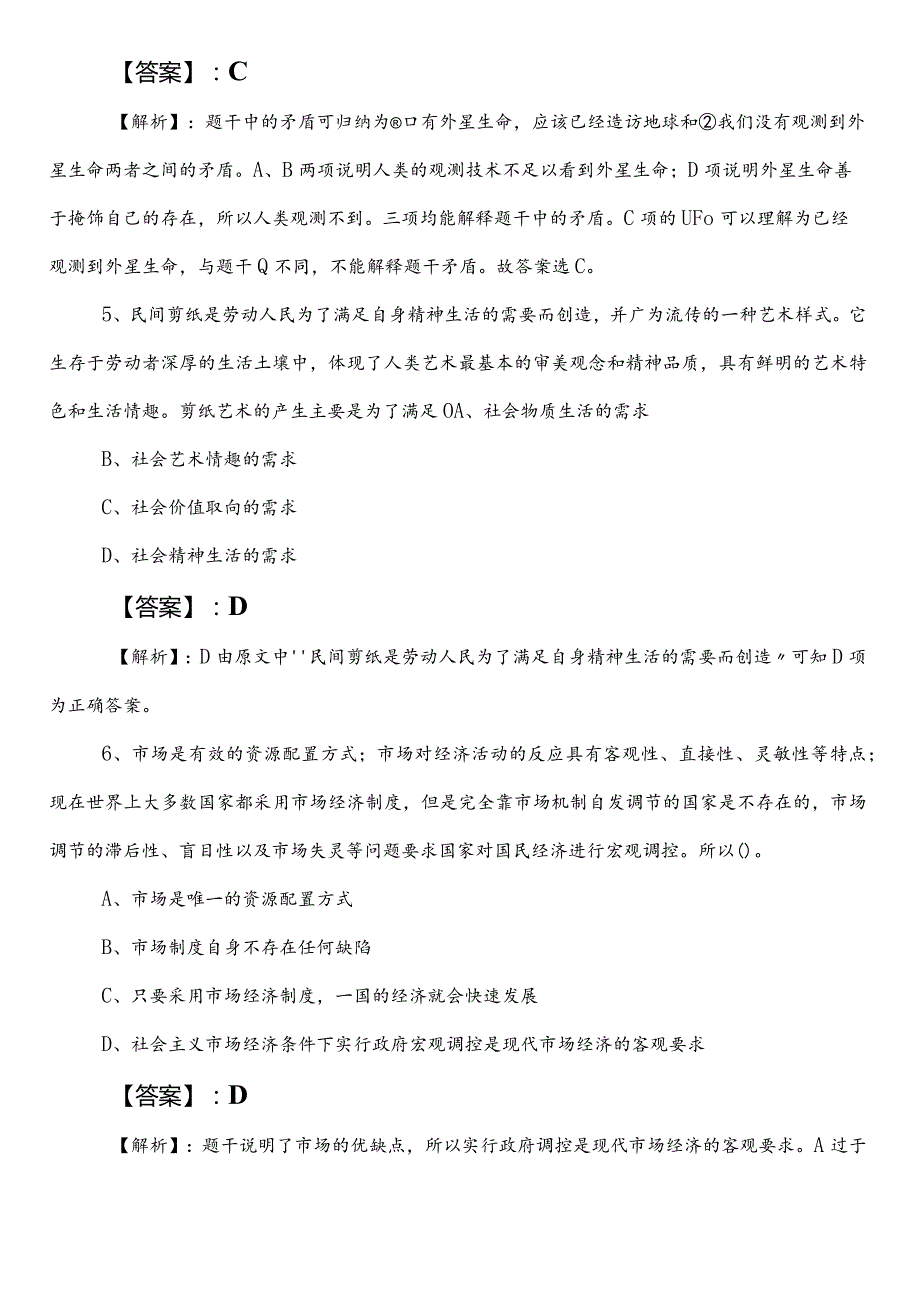 【答案】：C

【解析】：题干中的矛盾可归纳为®口有外星生命，应该已经造访地球和②我们没有观测到外星生命两者之间的矛盾。A、B两项说明人类的观测技术不足以看到外星生命；D项说明外星生命善于掩饰自己的存在，所以人类观测不到。三项均能解释题干中的矛盾。C项的UFo可以理解为已经观测到外星生命，与题干Q不同，不能解释题干矛盾。故答案选C。

5、民间剪纸是劳动人民为了满足自身精神生活的需要而创造，并广为流传的一种艺术样式。它生存于劳动者深厚的生活土壤中，体现了人类艺术最基本的审美观念和精神品质，具有鲜明的艺术特色和生活情趣。剪纸艺术的产生主要是为了满足OA、社会物质生活的需求

B、社会艺术情趣的需求

C、社会价值取向的需求

D、社会精神生活的需求

【答案】：D

【解析】：D由原文中''民间剪纸是劳动人民为了满足自身精神生活的需要而创造〃可知D项为正确答案。

6、市场是有效的资源配置方式；市场对经济活动的反应具有客观性、直接性、灵敏性等特点；现在世界上大多数国家都采用市场经济制度，但是完全靠市场机制自发调节的国家是不存在的，市场调节的滞后性、盲目性以及市场失灵等问题要求国家对国民经济进行宏观调控。所以()。

A、市场是唯一的资源配置方式

B、市场制度自身不存在任何缺陷

C、只要采用市场经济制度，一国的经济就会快速发展

D、社会主义市场经济条件下实行政府宏观调控是现代市场经济的客观要求

【答案】：D

【解析】：题干说明了市场的优缺点，所以实行政府调控是现代市场经济的客观要求。A过于